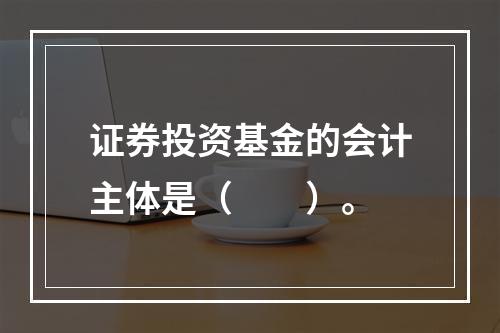 证券投资基金的会计主体是（　　）。